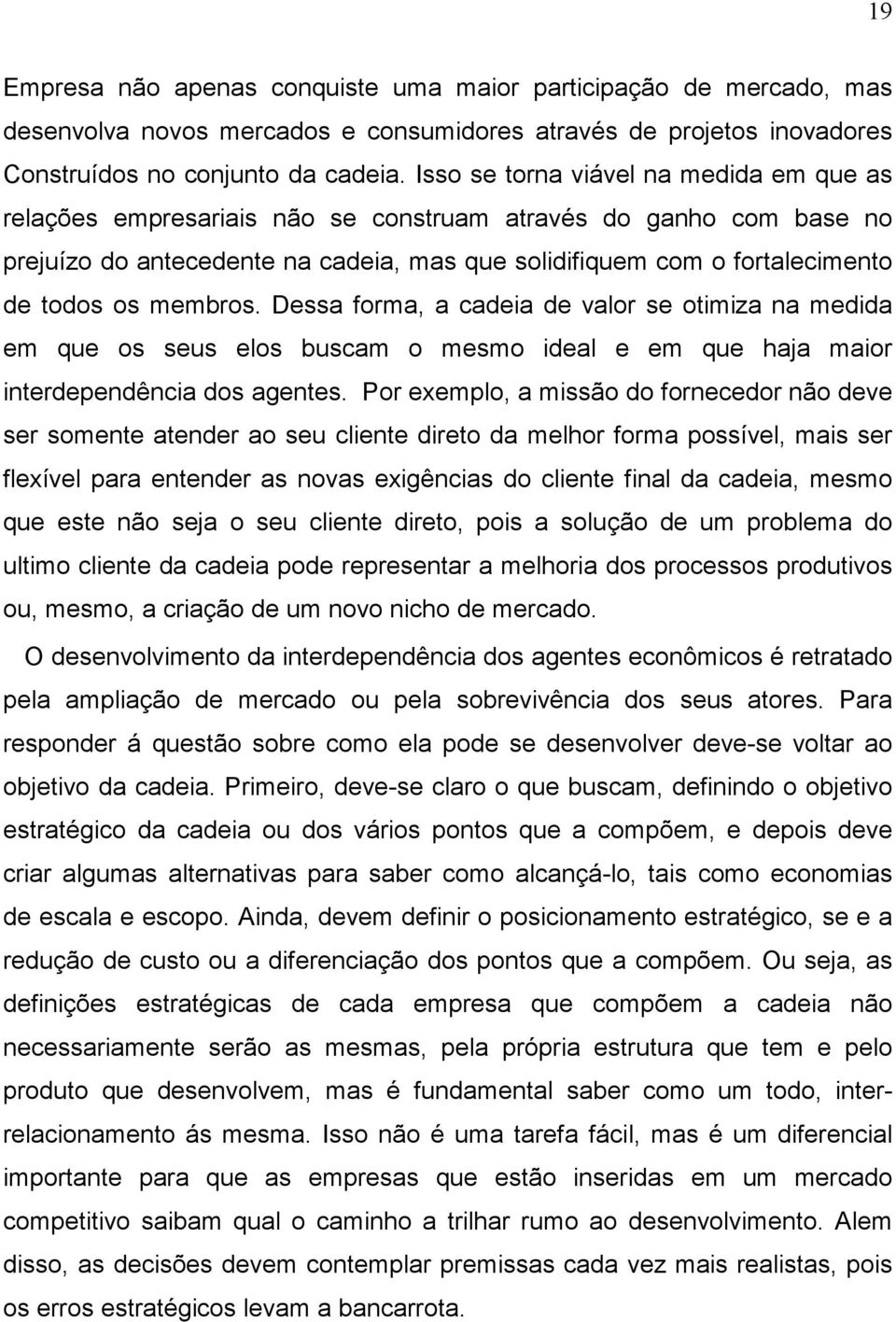 19

Empresa não apenas conquiste uma maior participação de mercado, mas desenvolva novos mercados e consumidores através de projetos inovadores Construídos no conjunto da cadeia. Isso se torna viável na medida em que as relações empresariais não se construam através do ganho com base no prejuízo do antecedente na cadeia, mas que solidifiquem com o fortalecimento de todos os membros. Dessa forma, a cadeia de valor se otimiza na medida em que os seus elos buscam o mesmo ideal e em que haja maior interdependência dos agentes. Por exemplo, a missão do fornecedor não deve ser somente atender ao seu cliente direto da melhor forma possível, mais ser flexível para entender as novas exigências do cliente final da cadeia, mesmo que este não seja o seu cliente direto, pois a solução de um problema do ultimo cliente da cadeia pode representar a melhoria dos processos produtivos ou, mesmo, a criação de um novo nicho de mercado.

O desenvolvimento da interdependência dos agentes econômicos é retratado pela ampliação de mercado ou pela sobrevivência dos seus atores. Para responder á questão sobre como ela pode se desenvolver deve-se voltar ao objetivo da cadeia. Primeiro, deve-se claro o que buscam, definindo o objetivo estratégico da cadeia ou dos vários pontos que a compõem, e depois deve criar algumas alternativas para saber como alcançá-lo, tais como economias de escala e escopo. Ainda, devem definir o posicionamento estratégico, se e a redução de custo ou a diferenciação dos pontos que a compõem. Ou seja, as definições estratégicas de cada empresa que compõem a cadeia não necessariamente serão as mesmas, pela própria estrutura que tem e pelo produto que desenvolvem, mas é fundamental saber como um todo, inter-relacionamento ás mesma. Isso não é uma tarefa fácil, mas é um diferencial importante para que as empresas que estão inseridas em um mercado competitivo saibam qual o caminho a trilhar rumo ao desenvolvimento. Alem disso, as decisões devem contemplar premissas cada vez mais realistas, pois os erros estratégicos levam a bancarrota.